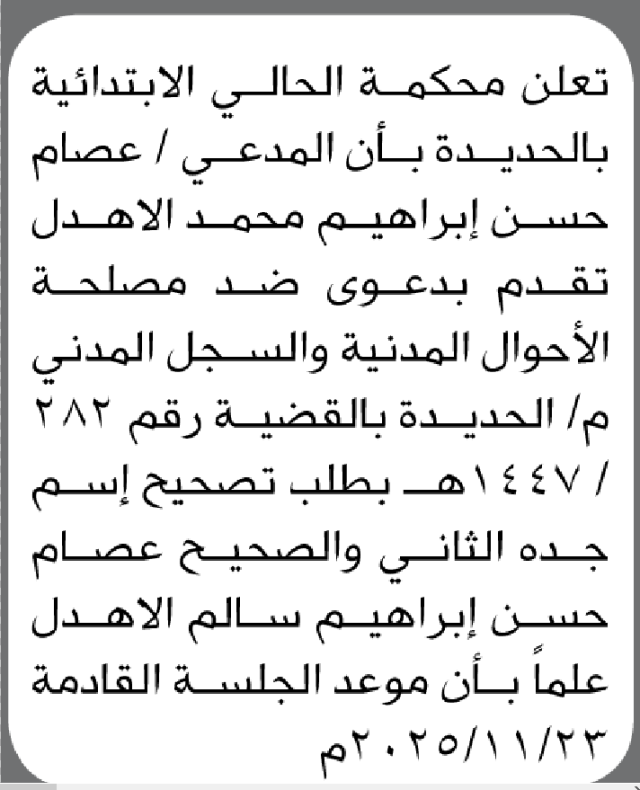 تعلن محكمة الحالي الابتدائية بالحديدة بأن المدعي / عصام حسن إبراهيم محمد الاهدل تقدم بدعوى ضد مصلحة الأحوال المدنية والسجل المدني م/ الحديدة بالقضية رقم ٢٨٢ / ١٤٤٧هـ بطلب تصحيح إسم جده الثاني والصحيح عصام حسن إبراهيم سالم الاهدل علماً بأن موعد الجلسة القادمة ٢٠٢٥/١١/٢٣م